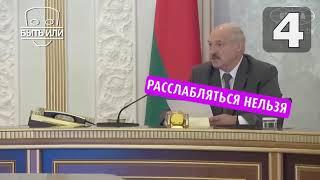 БЫТЬ ИЛИ

4

РАССЛАБЛЯТЬСЯ НЕЛЬЗЯ